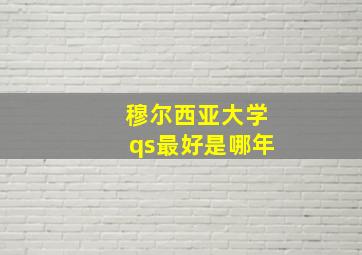 穆尔西亚大学
qs最好是哪年